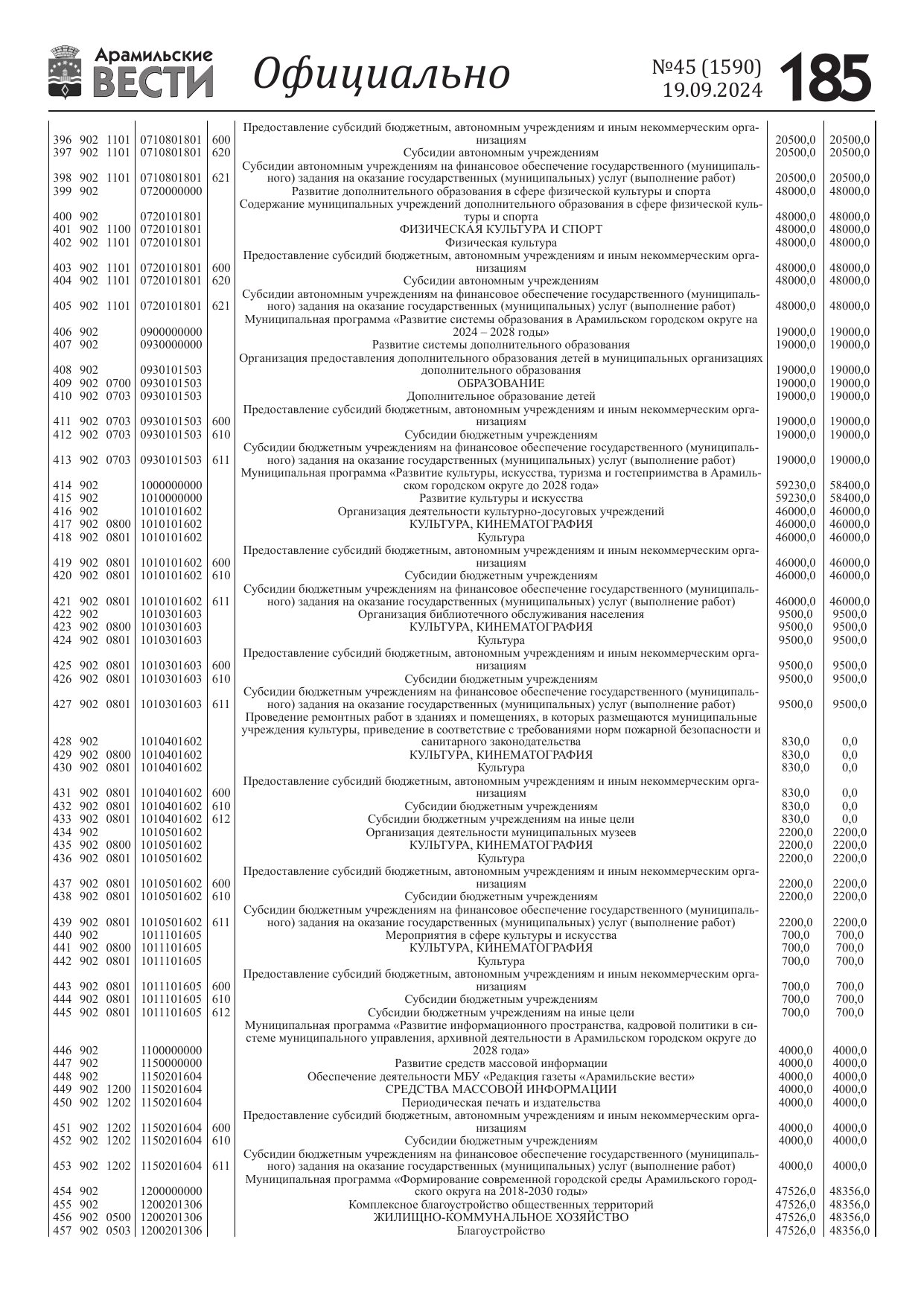 Арамильские ВЕСТИ Официально №45 (1590) 19.09.2024 185

| | | | | | | | |
|---|---|---|---|---|---|---|---|
| 396 | 902 | 1101 | 0710801801 | 600 | Предоставление субсидий бюджетным, автономным учреждениям и иным некоммерческим организациям | 20500,0 | 20500,0 |
| 397 | 902 | 1101 | 0710801801 | 620 | Субсидии автономным учреждениям | 20500,0 | 20500,0 |
| 398 | 902 | 1101 | 0710801801 | 621 | Субсидии автономным учреждениям на финансовое обеспечение государственного (муниципального) задания на оказание государственных (муниципальных) услуг (выполнение работ) | 20500,0 | 20500,0 |
| 399 | 902 | | 0720000000 | | Развитие дополнительного образования в сфере физической культуры и спорта | 48000,0 | 48000,0 |
| 400 | 902 | | 0720101801 | | Содержание муниципальных учреждений дополнительного образования в сфере физической культуры и спорта | 48000,0 | 48000,0 |
| 401 | 902 | 1100 | 0720101801 | | ФИЗИЧЕСКАЯ КУЛЬТУРА И СПОРТ | 48000,0 | 48000,0 |
| 402 | 902 | 1101 | 0720101801 | | Физическая культура | 48000,0 | 48000,0 |
| 403 | 902 | 1101 | 0720101801 | 600 | Предоставление субсидий бюджетным, автономным учреждениям и иным некоммерческим организациям | 48000,0 | 48000,0 |
| 404 | 902 | 1101 | 0720101801 | 620 | Субсидии автономным учреждениям | 48000,0 | 48000,0 |
| 405 | 902 | 1101 | 0720101801 | 621 | Субсидии автономным учреждениям на финансовое обеспечение государственного (муниципального) задания на оказание государственных (муниципальных) услуг (выполнение работ) | 48000,0 | 48000,0 |
| 406 | 902 | | 0900000000 | | Муниципальная программа «Развитие системы образования в Арамильском городском округе на 2024 – 2028 годы» | 19000,0 | 19000,0 |
| 407 | 902 | | 0930000000 | | Развитие системы дополнительного образования | 19000,0 | 19000,0 |
| 408 | 902 | | 0930101503 | | Организация предоставления дополнительного образования детей в муниципальных организациях дополнительного образования | 19000,0 | 19000,0 |
| 409 | 902 | 0700 | 0930101503 | | ОБРАЗОВАНИЕ | 19000,0 | 19000,0 |
| 410 | 902 | 0703 | 0930101503 | | Дополнительное образование детей | 19000,0 | 19000,0 |
| 411 | 902 | 0703 | 0930101503 | 600 | Предоставление субсидий бюджетным, автономным учреждениям и иным некоммерческим организациям | 19000,0 | 19000,0 |
| 412 | 902 | 0703 | 0930101503 | 610 | Субсидии бюджетным учреждениям | 19000,0 | 19000,0 |
| 413 | 902 | 0703 | 0930101503 | 611 | Субсидии бюджетным учреждениям на финансовое обеспечение государственного (муниципального) задания на оказание государственных (муниципальных) услуг (выполнение работ) | 19000,0 | 19000,0 |
| 414 | 902 | | 1000000000 | | Муниципальная программа «Развитие культуры, искусства, туризма и гостеприимства в Арамильском городском округе до 2028 года» | 59230,0 | 58400,0 |
| 415 | 902 | | 1010000000 | | Развитие культуры и искусства | 59230,0 | 58400,0 |
| 416 | 902 | | 1010101602 | | Организация деятельности культурно-досуговых учреждений | 46000,0 | 46000,0 |
| 417 | 902 | 0800 | 1010101602 | | КУЛЬТУРА, КИНЕМАТОГРАФИЯ | 46000,0 | 46000,0 |
| 418 | 902 | 0801 | 1010101602 | | Культура | 46000,0 | 46000,0 |
| 419 | 902 | 0801 | 1010101602 | 600 | Предоставление субсидий бюджетным, автономным учреждениям и иным некоммерческим организациям | 46000,0 | 46000,0 |
| 420 | 902 | 0801 | 1010101602 | 610 | Субсидии бюджетным учреждениям | 46000,0 | 46000,0 |
| 421 | 902 | 0801 | 1010101602 | 611 | Субсидии бюджетным учреждениям на финансовое обеспечение государственного (муниципального) задания на оказание государственных (муниципальных) услуг (выполнение работ) | 46000,0 | 46000,0 |
| 422 | 902 | | 1010301603 | | Организация библиотечного обслуживания населения | 9500,0 | 9500,0 |
| 423 | 902 | 0800 | 1010301603 | | КУЛЬТУРА, КИНЕМАТОГРАФИЯ | 9500,0 | 9500,0 |
| 424 | 902 | 0801 | 1010301603 | | Культура | 9500,0 | 9500,0 |
| 425 | 902 | 0801 | 1010301603 | 600 | Предоставление субсидий бюджетным, автономным учреждениям и иным некоммерческим организациям | 9500,0 | 9500,0 |
| 426 | 902 | 0801 | 1010301603 | 610 | Субсидии бюджетным учреждениям | 9500,0 | 9500,0 |
| 427 | 902 | 0801 | 1010301603 | 611 | Субсидии бюджетным учреждениям на финансовое обеспечение государственного (муниципального) задания на оказание государственных (муниципальных) услуг (выполнение работ) | 9500,0 | 9500,0 |
| 428 | 902 | | 1010401602 | | Проведение ремонтных работ в зданиях и помещениях, в которых размещаются муниципальные учреждения культуры, приведение в соответствие с требованиями норм пожарной безопасности и санитарного законодательства | 830,0 | 0,0 |
| 429 | 902 | 0800 | 1010401602 | | КУЛЬТУРА, КИНЕМАТОГРАФИЯ | 830,0 | 0,0 |
| 430 | 902 | 0801 | 1010401602 | | Культура | 830,0 | 0,0 |
| 431 | 902 | 0801 | 1010401602 | 600 | Предоставление субсидий бюджетным, автономным учреждениям и иным некоммерческим организациям | 830,0 | 0,0 |
| 432 | 902 | 0801 | 1010401602 | 610 | Субсидии бюджетным учреждениям | 830,0 | 0,0 |
| 433 | 902 | 0801 | 1010401602 | 612 | Субсидии бюджетным учреждениям на иные цели | 830,0 | 0,0 |
| 434 | 902 | | 1010501602 | | Организация деятельности муниципальных музеев | 2200,0 | 2200,0 |
| 435 | 902 | 0800 | 1010501602 | | КУЛЬТУРА, КИНЕМАТОГРАФИЯ | 2200,0 | 2200,0 |
| 436 | 902 | 0801 | 1010501602 | | Культура | 2200,0 | 2200,0 |
| 437 | 902 | 0801 | 1010501602 | 600 | Предоставление субсидий бюджетным, автономным учреждениям и иным некоммерческим организациям | 2200,0 | 2200,0 |
| 438 | 902 | 0801 | 1010501602 | 610 | Субсидии бюджетным учреждениям | 2200,0 | 2200,0 |
| 439 | 902 | 0801 | 1010501602 | 611 | Субсидии бюджетным учреждениям на финансовое обеспечение государственного (муниципального) задания на оказание государственных (муниципальных) услуг (выполнение работ) | 2200,0 | 2200,0 |
| 440 | 902 | | 1011101605 | | Мероприятия в сфере культуры и искусства | 700,0 | 700,0 |
| 441 | 902 | 0800 | 1011101605 | | КУЛЬТУРА, КИНЕМАТОГРАФИЯ | 700,0 | 700,0 |
| 442 | 902 | 0801 | 1011101605 | | Культура | 700,0 | 700,0 |
| 443 | 902 | 0801 | 1011101605 | 600 | Предоставление субсидий бюджетным, автономным учреждениям и иным некоммерческим организациям | 700,0 | 700,0 |
| 444 | 902 | 0801 | 1011101605 | 610 | Субсидии бюджетным учреждениям | 700,0 | 700,0 |
| 445 | 902 | 0801 | 1011101605 | 612 | Субсидии бюджетным учреждениям на иные цели | 700,0 | 700,0 |
| 446 | 902 | | 1100000000 | | Муниципальная программа «Развитие информационного пространства, кадровой политики в системе муниципального управления, архивной деятельности в Арамильском городском округе до 2028 года» | 4000,0 | 4000,0 |
| 447 | 902 | | 1150000000 | | Развитие средств массовой информации | 4000,0 | 4000,0 |
| 448 | 902 | | 1150201604 | | Обеспечение деятельности МБУ «Редакция газеты «Арамильские вести» | 4000,0 | 4000,0 |
| 449 | 902 | 1200 | 1150201604 | | СРЕДСТВА МАССОВОЙ ИНФОРМАЦИИ | 4000,0 | 4000,0 |
| 450 | 902 | 1202 | 1150201604 | | Периодическая печать и издательства | 4000,0 | 4000,0 |
| 451 | 902 | 1202 | 1150201604 | 600 | Предоставление субсидий бюджетным, автономным учреждениям и иным некоммерческим организациям | 4000,0 | 4000,0 |
| 452 | 902 | 1202 | 1150201604 | 610 | Субсидии бюджетным учреждениям | 4000,0 | 4000,0 |
| 453 | 902 | 1202 | 1150201604 | 611 | Субсидии бюджетным учреждениям на финансовое обеспечение государственного (муниципального) задания на оказание государственных (муниципальных) услуг (выполнение работ) | 4000,0 | 4000,0 |
| 454 | 902 | | 1200000000 | | Муниципальная программа «Формирование современной городской среды Арамильского городского округа на 2018-2030 годы» | 47526,0 | 48356,0 |
| 455 | 902 | | 1200201306 | | Комплексное благоустройство общественных территорий | 47526,0 | 48356,0 |
| 456 | 902 | 0500 | 1200201306 | | ЖИЛИЩНО-КОММУНАЛЬНОЕ ХОЗЯЙСТВО | 47526,0 | 48356,0 |
| 457 | 902 | 0503 | 1200201306 | | Благоустройство | 47526,0 | 48356,0 |